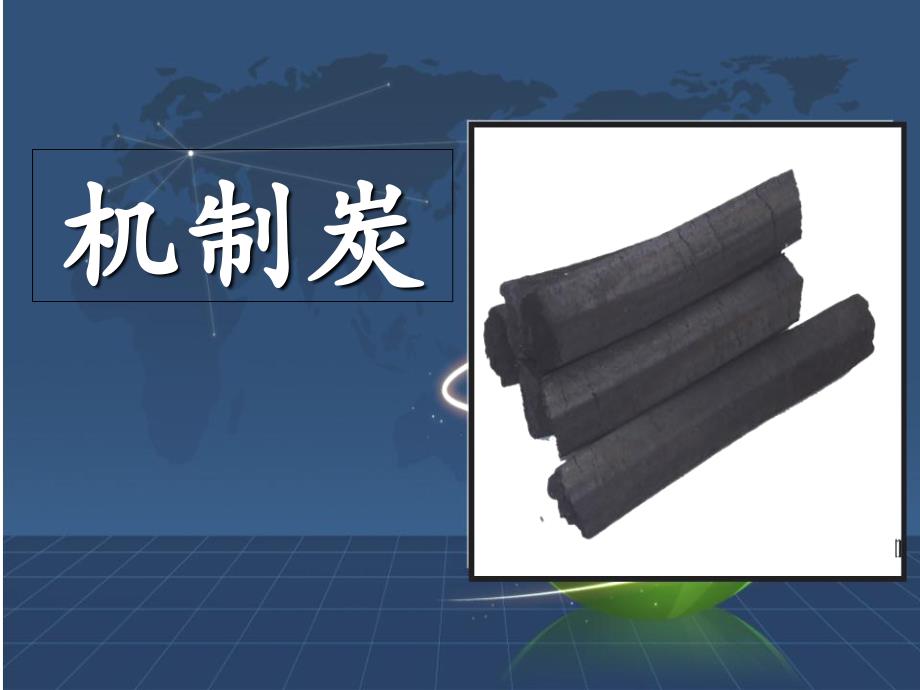 机制炭